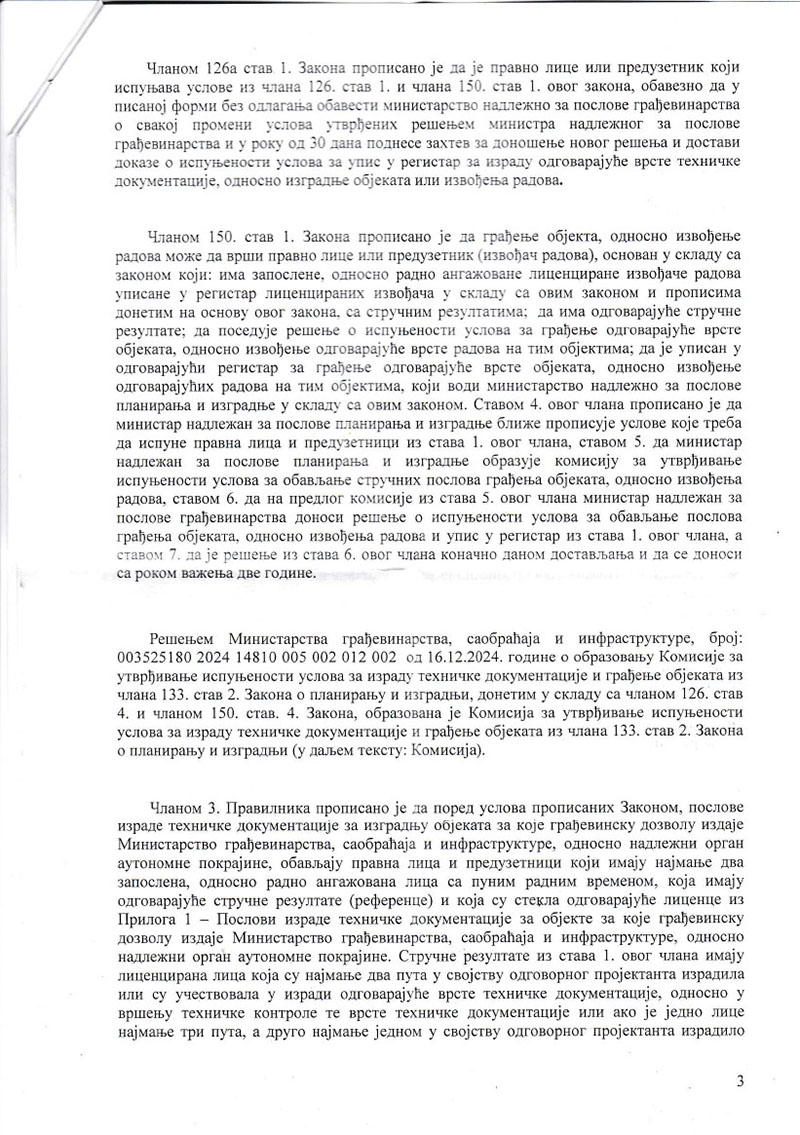 Чланом 126а став 1. Закона прописано је да је правно лице или предузетник који испуњава услове из члана 126. став 1. и члана 150. став 1. овог закона, обавезно да у писаној форми без одлагања обавести министарство надлежно за послове грађевинарства о свакој промени услова утврђених решењем министра надлежног за послове грађевинарства и у року од 30 дана поднесе захтев за доношење новог решења и достави доказе о испуњености услова за упис у регистар за израду одговарајуће врсте техничке документације, односно изградње објеката или извођења радова.

Чланом 150. став 1. Закона прописано је да грађење објекта, односно извођење радова може да врши правно лице или предузетник (извођач радова), основан у складу са законом који: има запослене, односно радно ангажоване лиценциране извођаче радова уписане у регистар лиценцираних извођача у складу са овим законом и прописима донетим на основу овог закона, са стручним резултатима; да има одговарајуће стручне резултате; да поседује решење о испуњености услова за грађење одговарајуће врсте објеката, односно извођење одговарајуће врсте радова на тим објектима; да је уписан у одговарајући регистар за грађење одговарајуће врсте објеката, односно извођење одговарајућих радова на тим објектима, који води министарство надлежно за послове планирања и изградње у складу са овим законом. Ставом 4. овог члана прописано је да министар надлежан за послове планирања и изградње ближе прописује услове које треба да испуне правна лица и предузетници из става 1. овог члана, ставом 5. да министар надлежан за послове планирања и изградње образује комисију за утврђивање испуњености услова за обављање стручних послова грађења објеката, односно извођења радова, ставом 6. да на предлог комисије из става 5. овог члана министар надлежан за послове грађевинарства доноси решење о испуњености услова за обављање послова грађења објеката, односно извођења радова и упис у регистар из става 1. овог члана, а ставом 7. да је решење из става 6. овог члана коначно даном достављања и да се доноси са роком важења две године.

Решењем Министарства грађевинарства, саобраћаја и инфраструктуре, број: 003525180 2024 14810 005 002 012 002 од 16.12.2024. године о образовању Комисије за утврђивање испуњености услова за израду техничке документације и грађење објеката из члана 133. став 2. Закона о планирању и изградњи, донетим у складу са чланом 126. став 4. и чланом 150. став. 4. Закона, образована је Комисија за утврђивање испуњености услова за израду техничке документације и грађење објеката из члана 133. став 2. Закона о планирању и изградњи (у даљем тексту: Комисија).

Чланом 3. Правилника прописано је да поред услова прописаних Законом, послове израде техничке документације за изградњу објеката за које грађевинску дозволу издаје Министарство грађевинарства, саобраћаја и инфраструктуре, односно надлежни орган аутономне покрајине, обављају правна лица и предузетници који имају најмање два запослена, односно радно ангажована лица са пуним радним временом, која имају одговарајуће стручне резултате (референце) и која су стекла одговарајуће лиценце из Прилога 1 – Послови израде техничке документације за објекте за које грађевинску дозволу издаје Министарство грађевинарства, саобраћаја и инфраструктуре, односно надлежни орган аутономне покрајине. Стручне резултате из става 1. овог члана имају лиценцирана лица која су најмање два пута у својству одговорног пројектанта израдила или су учествовала у изради одговарајуће врсте техничке документације, односно у вршењу техничке контроле те врсте техничке документације или ако је једно лице најмање три пута, а друго најмање једном у својству одговорног пројектанта израдило

3